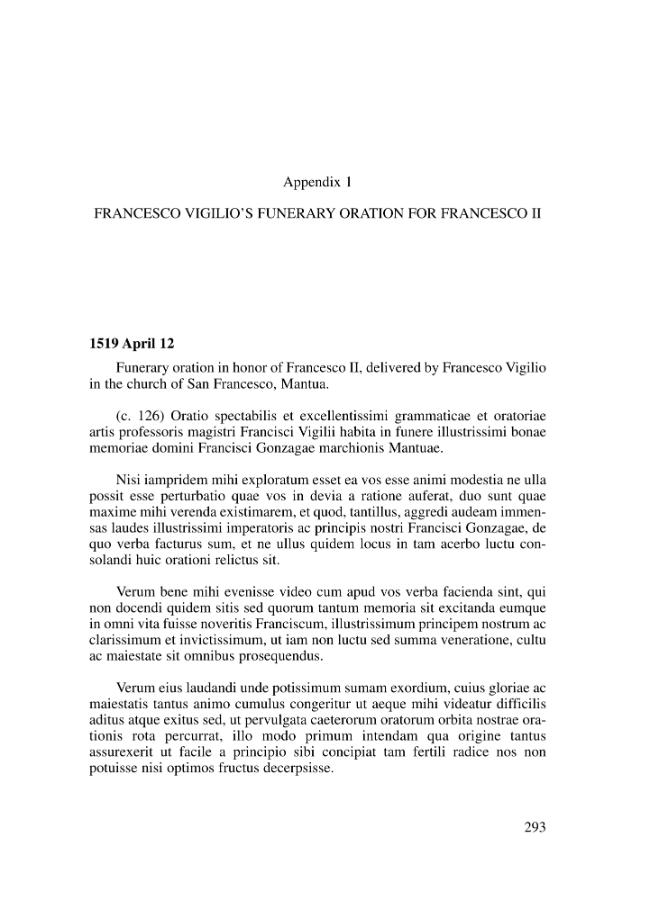 Appendix 1

FRANCESCO VIGILIO'S FUNERARY ORATION FOR FRANCESCO II

1519 April 12

Funerary oration in honor of Francesco II, delivered by Francesco Vigilio in the church of San Francesco, Mantua.

(c. 126) Oratio spectabilis et excellentissimi grammaticae et oratoriae artis professoris magistri Francisci Vigilii habita in funere illustrissimi bonae memoriae domini Francisci Gonzagae marchionis Mantuae.

Nisi iampridem mihi exploratum esset ea vos esse animi modestia ne ulla possit esse perturbatio quae vos in devia a ratione auferat, duo sunt quae maxime mihi verenda existimarem, et quod, tantillus, aggredi audeam immensas laudes illustrissimi imperatoris ac principis nostri Francisci Gonzagae, de quo verba facturus sum, et ne ullus quidem locus in tam acerbo luctu consolandi huic orationi relictus sit.

Verum bene mihi evenisse video cum apud vos verba facienda sint, qui non docendi quidem sitis sed quorum tantum memoria sit excitanda eumque in omni vita fuisse noveritis Franciscum, illustrissimum principem nostrum ac clarissimum et invictissimum, ut iam non luctu sed summa veneratione, cultu ac maiestate sit omnibus prosequendus.

Verum eius laudandi unde potissimum sumam exordium, cuius gloriae ac maiestatis tantus animo cumulus congeritur ut aeque mihi videatur difficilis aditus atque exitus sed, ut pervulgata caeterorum oratorum orbita nostrae orationis rota percurrat, illo modo primum intendam qua origine tantus assurexerit ut facile a principio sibi concipiat tam fertili radice nos non potuisse nisi optimos fructus decerpsisse.

293